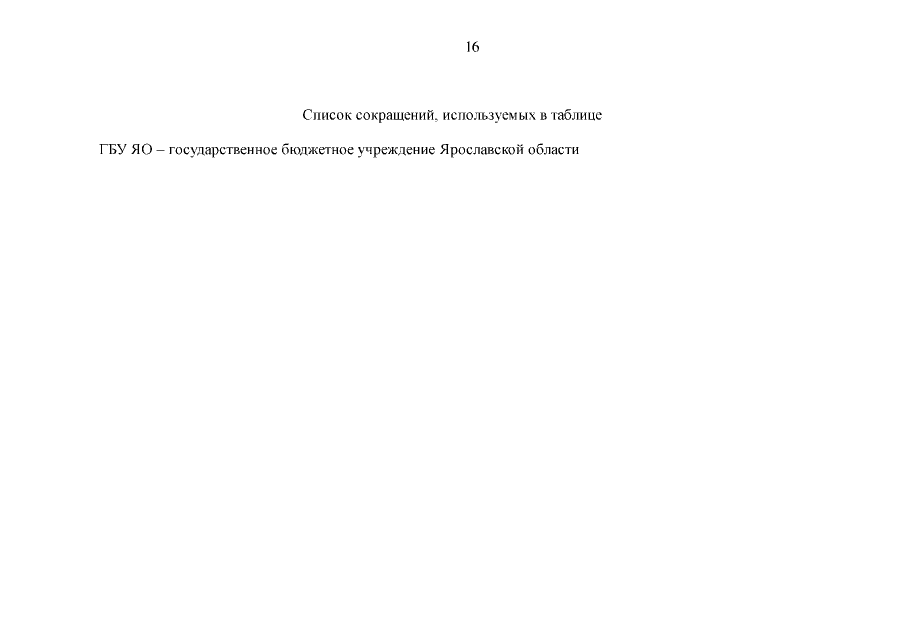 16

Список сокращений, используемых в таблице

ГБУ ЯО – государственное бюджетное учреждение Ярославской области